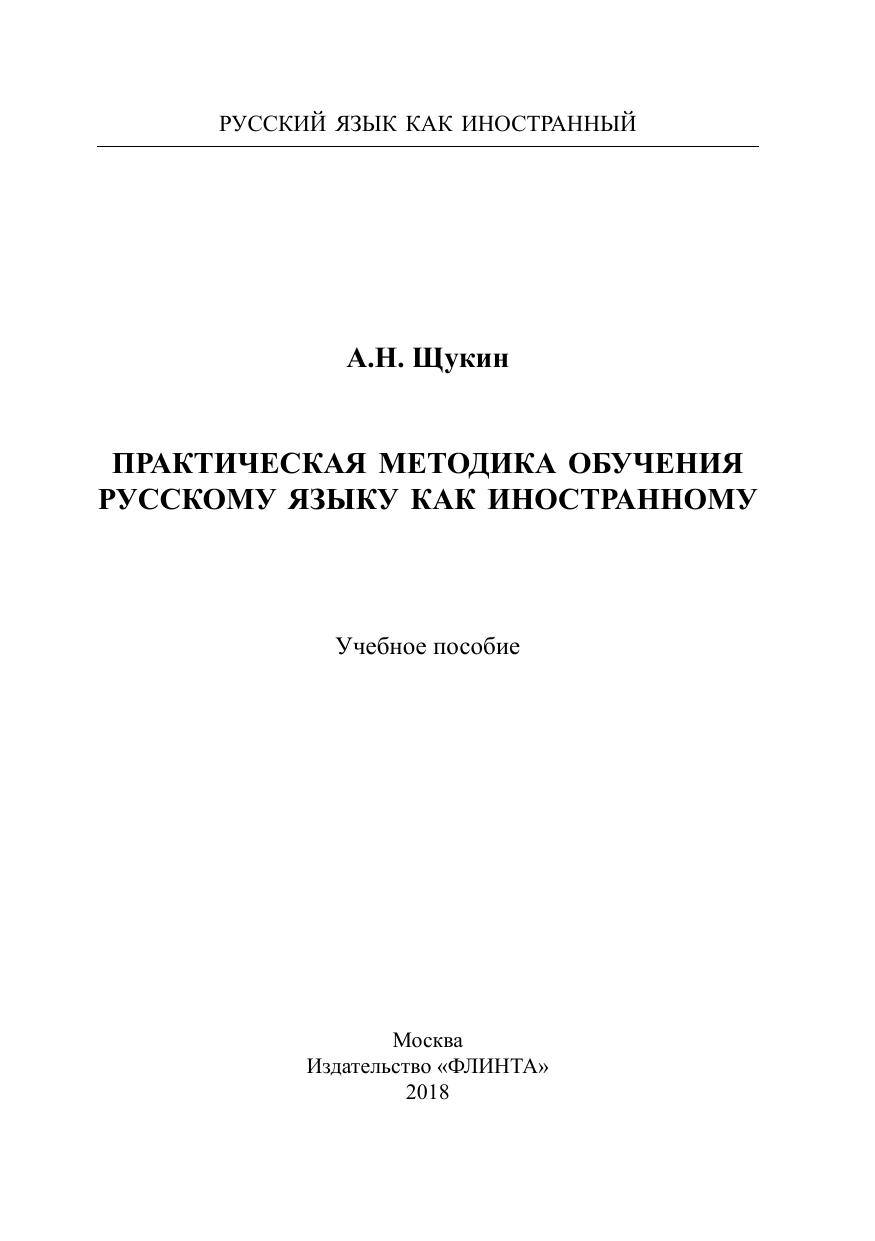 РУССКИЙ ЯЗЫК КАК ИНОСТРАННЫЙ

А.Н. Щукин

ПРАКТИЧЕСКАЯ МЕТОДИКА ОБУЧЕНИЯ
РУССКОМУ ЯЗЫКУ КАК ИНОСТРАННОМУ

Учебное пособие

Москва
Издательство «ФЛИНТА»
2018